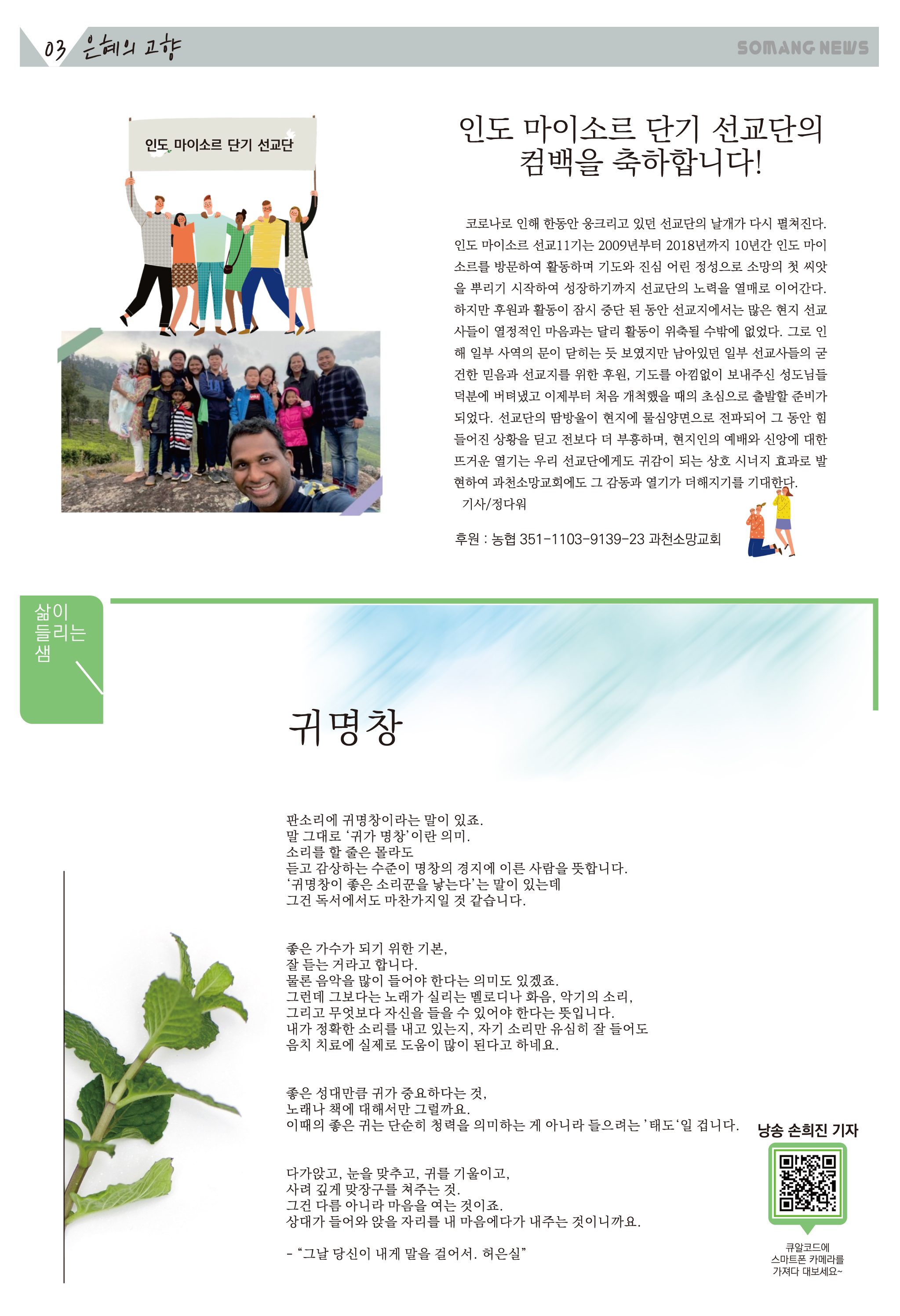 03 은혜의 고향

SOMANG NEWS

인도 마이소르 단기 선교단

인도 마이소르 단기 선교단의 컴백을 축하합니다!

코로나로 인해 한동안 웅크리고 있던 선교단의 날개가 다시 펼쳐진다. 인도 마이소르 선교11기는 2009년부터 2018년까지 10년간 인도 마이소르를 방문하여 활동하며 기도와 진심 어린 정성으로 소망의 첫 씨앗을 뿌리기 시작하여 성장하기까지 선교단의 노력을 열매로 이어간다. 하지만 후원과 활동이 잠시 중단 된 동안 선교지에서는 많은 현지 선교사들이 열정적인 마음과는 달리 활동이 위축될 수밖에 없었다. 그로 인해 일부 사역의 문이 닫히는 듯 보였지만 남아있던 일부 선교사들의 굳건한 믿음과 선교지를 위한 후원, 기도를 아낌없이 보내주신 성도님들 덕분에 버텨냈고 이제부터 처음 개척했을 때의 초심으로 출발할 준비가 되었다. 선교단의 땀방울이 현지에 물심양면으로 전파되어 그 동안 힘들어진 상황을 딛고 전보다 더 부흥하며, 현지인의 예배와 신앙에 대한 뜨거운 열기는 우리 선교단에게도 귀감이 되는 상호 시너지 효과로 발현하여 과천소망교회에도 그 감동과 열기가 더해지기를 기대한다.
기사/정다워

후원 : 농협 351-1103-9139-23 과천소망교회

삶이 들리는 샘

귀명창

판소리에 귀명창이라는 말이 있죠.
말 그대로 '귀가 명창'이란 의미.
소리를 할 줄은 몰라도
듣고 감상하는 수준이 명창의 경지에 이른 사람을 뜻합니다.
'귀명창이 좋은 소리꾼을 낳는다'는 말이 있는데
그건 독서에서도 마찬가지일 것 같습니다.

좋은 가수가 되기 위한 기본,
잘 듣는 거라고 합니다.
물론 음악을 많이 들어야 한다는 의미도 있겠죠.
그런데 그보다는 노래가 실리는 멜로디나 화음, 악기의 소리,
그리고 무엇보다 자신을 들을 수 있어야 한다는 뜻입니다.
내가 정확한 소리를 내고 있는지, 자기 소리만 유심히 잘 들어도
음치 치료에 실제로 도움이 많이 된다고 하네요.

좋은 성대만큼 귀가 중요하다는 것,
노래나 책에 대해서만 그럴까요.
이때의 좋은 귀는 단순히 청력을 의미하는 게 아니라 들으려는 '태도'일 겁니다.

다가앉고, 눈을 맞추고, 귀를 기울이고,
사려 깊게 맞장구를 쳐주는 것.
그건 다름 아니라 마음을 여는 것이죠.
상대가 들어와 앉을 자리를 내 마음에다가 내주는 것이니까요.

- "그날 당신이 내게 말을 걸어서. 허은실"

낭송 손희진 기자

큐알코드에 스마트폰 카메라를 가져다 대보세요~